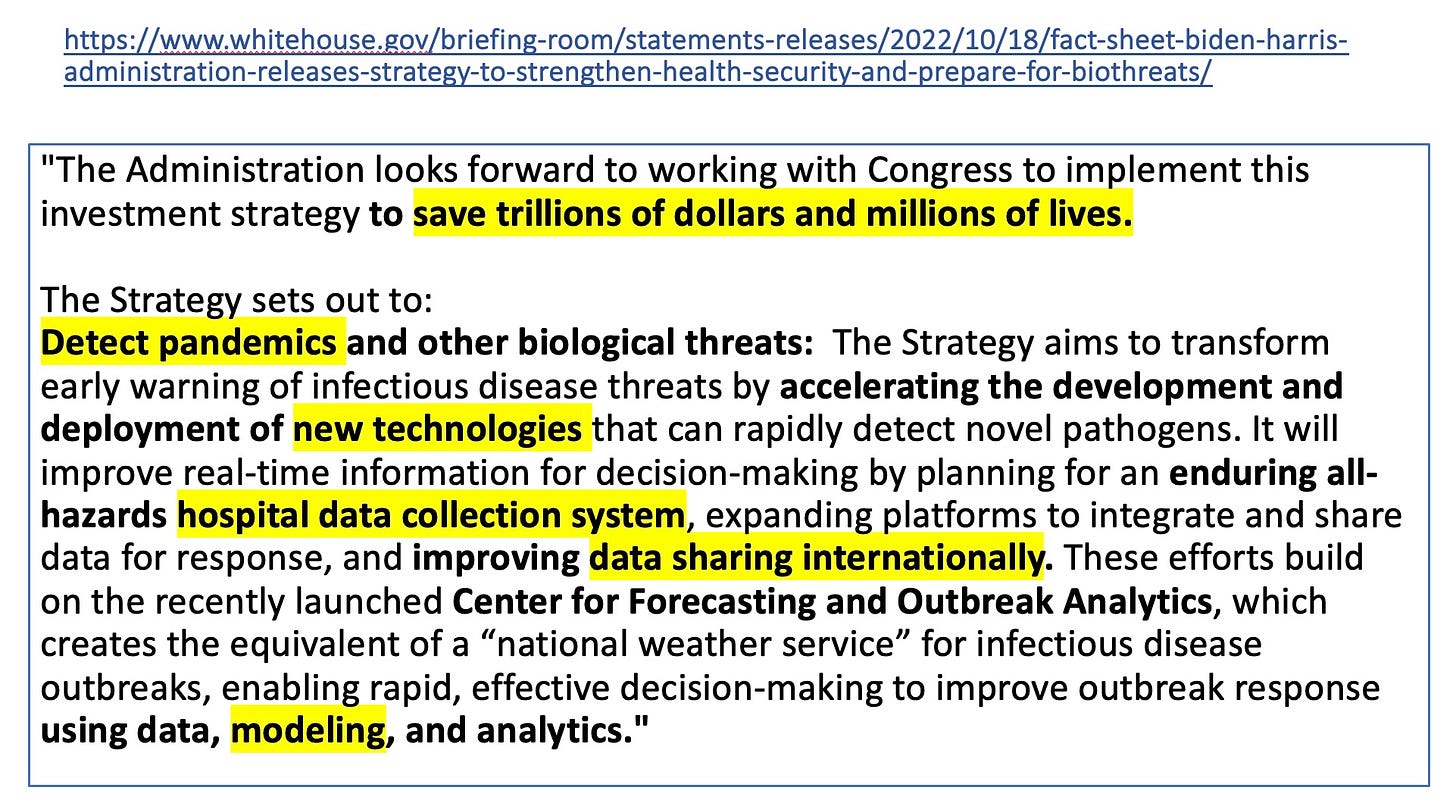 https://www.whitehouse.gov/briefing-room/statements-releases/2022/10/18/fact-sheet-biden-harris-administration-releases-strategy-to-strengthen-health-security-and-prepare-for-biothreats/

"The Administration looks forward to working with Congress to implement this investment strategy to save trillions of dollars and millions of lives.

The Strategy sets out to:
Detect pandemics and other biological threats: The Strategy aims to transform early warning of infectious disease threats by accelerating the development and deployment of new technologies that can rapidly detect novel pathogens. It will improve real-time information for decision-making by planning for an enduring all-hazards hospital data collection system, expanding platforms to integrate and share data for response, and improving data sharing internationally. These efforts build on the recently launched Center for Forecasting and Outbreak Analytics, which creates the equivalent of a "national weather service" for infectious disease outbreaks, enabling rapid, effective decision-making to improve outbreak response using data, modeling, and analytics."